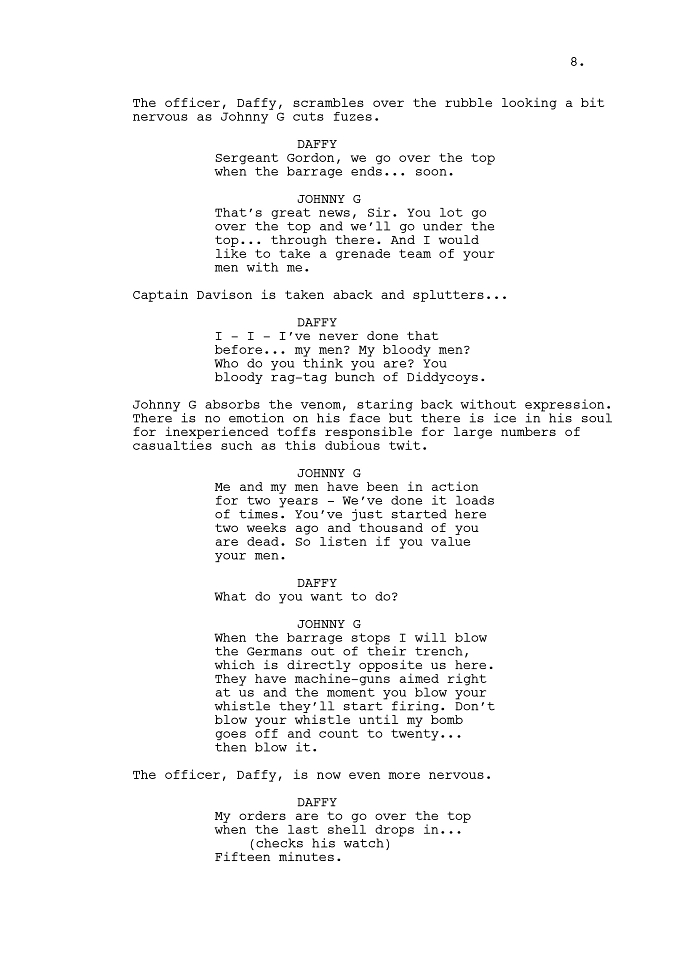 8.

The officer, Daffy, scrambles over the rubble looking a bit nervous as Johnny G cuts fuzes.

DAFFY
Sergeant Gordon, we go over the top when the barrage ends... soon.

JOHNNY G
That's great news, Sir. You lot go over the top and we'll go under the top... through there. And I would like to take a grenade team of your men with me.

Captain Davison is taken aback and splutters...

DAFFY
I - I - I've never done that before... my men? My bloody men? Who do you think you are? You bloody rag-tag bunch of Diddycoys.

Johnny G absorbs the venom, staring back without expression. There is no emotion on his face but there is ice in his soul for inexperienced toffs responsible for large numbers of casualties such as this dubious twit.

JOHNNY G
Me and my men have been in action for two years - We've done it loads of times. You've just started here two weeks ago and thousand of you are dead. So listen if you value your men.

DAFFY
What do you want to do?

JOHNNY G
When the barrage stops I will blow the Germans out of their trench, which is directly opposite us here. They have machine-guns aimed right at us and the moment you blow your whistle they'll start firing. Don't blow your whistle until my bomb goes off and count to twenty... then blow it.

The officer, Daffy, is now even more nervous.

DAFFY
My orders are to go over the top when the last shell drops in...
(checks his watch)
Fifteen minutes.